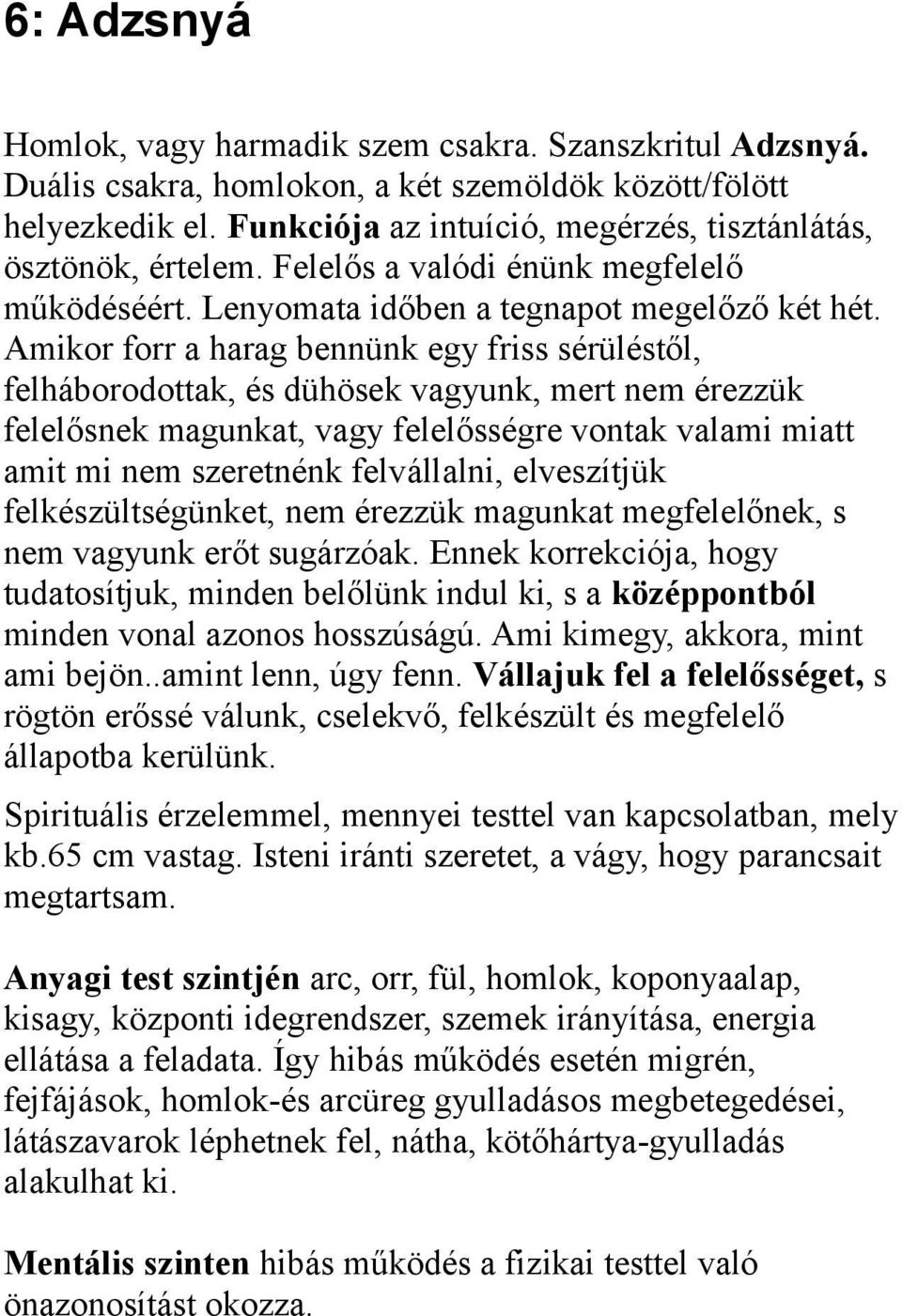 6: Adzsnyá

Homlok, vagy harmadik szem csakra. Szanszkritul Adzsnyá. Duális csakra, homlokon, a két szemöldök között/fölött helyezkedik el. Funkciója az intuíció, megérzés, tisztánlátás, ösztönök, értelem. Felelős a valódi énünk megfelelő működéséért. Lenyomata időben a tegnapot megelőző két hét. Amikor forr a harag bennünk egy friss sérüléstől, felháborodottak, és dühösek vagyunk, mert nem érezzük felelősnek magunkat, vagy felelősségre vontak valami miatt amit mi nem szeretnénk felvállalni, elveszítjük felkészültségünket, nem érezzük magunkat megfelelőnek, s nem vagyunk erőt sugárzóak. Ennek korrekciója, hogy tudatosítjuk, minden belőlünk indul ki, s a középpontból minden vonal azonos hosszúságú. Ami kimegy, akkora, mint ami bejön..amint lenn, úgy fenn. Vállajuk fel a felelősséget, s rögtön erőssé válunk, cselekvő, felkészült és megfelelő állapotba kerülünk.

Spirituális érzelemmel, mennyei testtel van kapcsolatban, mely kb.65 cm vastag. Isteni iránti szeretet, a vágy, hogy parancsait megtartsam.

Anyagi test szintjén arc, orr, fül, homlok, koponyaalap, kisagy, központi idegrendszer, szemek irányítása, energia ellátása a feladata. Így hibás működés esetén migrén, fejfájások, homlok-és arcüreg gyulladásos megbetegedései, látászavarok léphetnek fel, nátha, kötőhártya-gyulladás alakulhat ki.

Mentális szinten hibás működés a fizikai testtel való önazonosítást okozza.